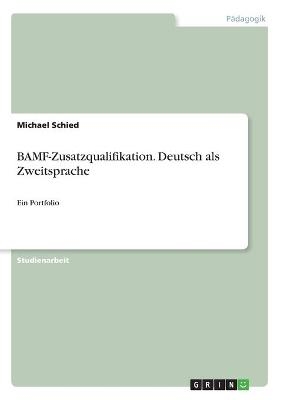 Pädagogik

Michael Schied

BAMF-Zusatzqualifikation. Deutsch als Zweitsprache

Ein Portfolio

Studienarbeit

GRIN